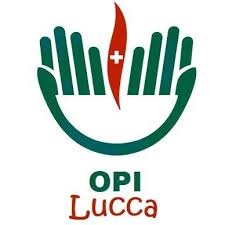 OPI
Lucca